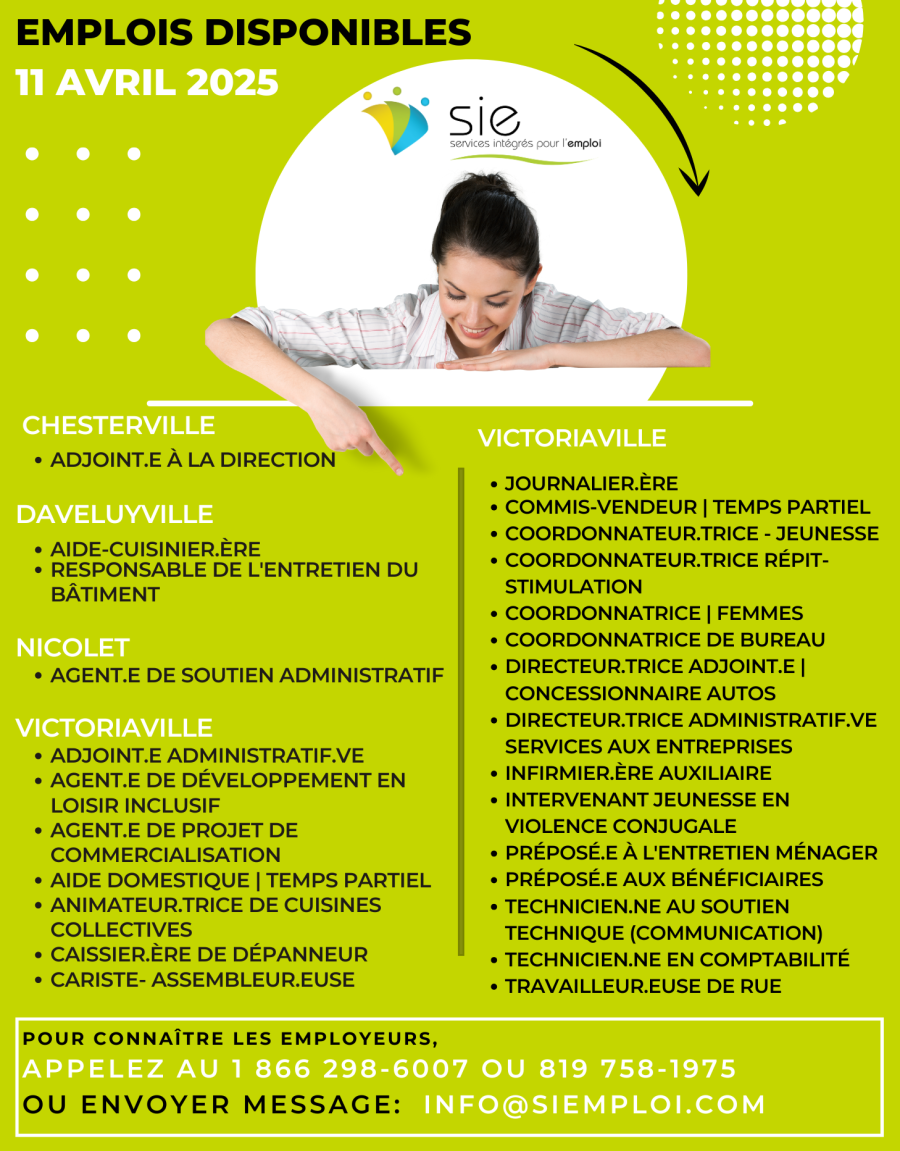 EMPLOIS DISPONIBLES
11 AVRIL 2025

sie
services intégrés pour l'emploi

CHESTERVILLE
• ADJOINT.E À LA DIRECTION

DAVELUYVILLE
• AIDE-CUISINIER.ÈRE
• RESPONSABLE DE L'ENTRETIEN DU BÂTIMENT

NICOLET
• AGENT.E DE SOUTIEN ADMINISTRATIF

VICTORIAVILLE
• ADJOINT.E ADMINISTRATIF.VE
• AGENT.E DE DÉVELOPPEMENT EN LOISIR INCLUSIF
• AGENT.E DE PROJET DE COMMERCIALISATION
• AIDE DOMESTIQUE | TEMPS PARTIEL
• ANIMATEUR.TRICE DE CUISINES COLLECTIVES
• CAISSIER.ÈRE DE DÉPANNEUR
• CARISTE- ASSEMBLEUR.EUSE

VICTORIAVILLE
• JOURNALIER.ÈRE
• COMMIS-VENDEUR | TEMPS PARTIEL
• COORDONNATEUR.TRICE - JEUNESSE
• COORDONNATEUR.TRICE RÉPIT-STIMULATION
• COORDONNATRICE | FEMMES
• COORDONNATRICE DE BUREAU
• DIRECTEUR.TRICE ADJOINT.E | CONCESSIONNAIRE AUTOS
• DIRECTEUR.TRICE ADMINISTRATIF.VE SERVICES AUX ENTREPRISES
• INFIRMIER.ÈRE AUXILIAIRE
• INTERVENANT JEUNESSE EN VIOLENCE CONJUGALE
• PRÉPOSÉ.E À L'ENTRETIEN MÉNAGER
• PRÉPOSÉ.E AUX BÉNÉFICIAIRES
• TECHNICIEN.NE AU SOUTIEN TECHNIQUE (COMMUNICATION)
• TECHNICIEN.NE EN COMPTABILITÉ
• TRAVAILLEUR.EUSE DE RUE

POUR CONNAÎTRE LES EMPLOYEURS,
APPELEZ AU 1 866 298-6007 OU 819 758-1975
OU ENVOYER MESSAGE: INFO@SIEMPLOI.COM